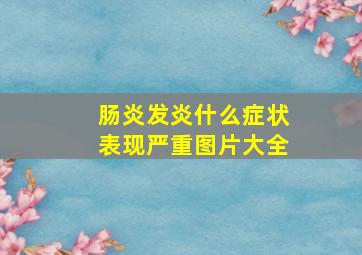 肠炎发炎什么症状
表现严重图片大全